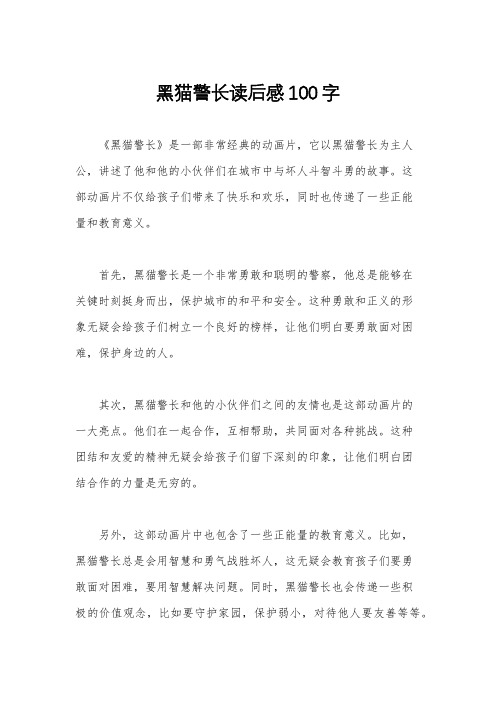 黑猫警长读后感100字

《黑猫警长》是一部非常经典的动画片，它以黑猫警长为主人公，讲述了他和他的小伙伴们在城市中与坏人斗智斗勇的故事。这部动画片不仅给孩子们带来了快乐和欢乐，同时也传递了一些正能量和教育意义。

首先，黑猫警长是一个非常勇敢和聪明的警察，他总是能够在关键时刻挺身而出，保护城市的和平和安全。这种勇敢和正义的形象无疑会给孩子们树立一个良好的榜样，让他们明白要勇敢面对困难，保护身边的人。

其次，黑猫警长和他的小伙伴们之间的友情也是这部动画片的一大亮点。他们在一起合作，互相帮助，共同面对各种挑战。这种团结和友爱的精神无疑会给孩子们留下深刻的印象，让他们明白团结合作的力量是无穷的。

另外，这部动画片中也包含了一些正能量的教育意义。比如，黑猫警长总是会用智慧和勇气战胜坏人，这无疑会教育孩子们要勇敢面对困难，要用智慧解决问题。同时，黑猫警长也会传递一些积极的价值观念，比如要守护家园，保护弱小，对待他人要友善等等。